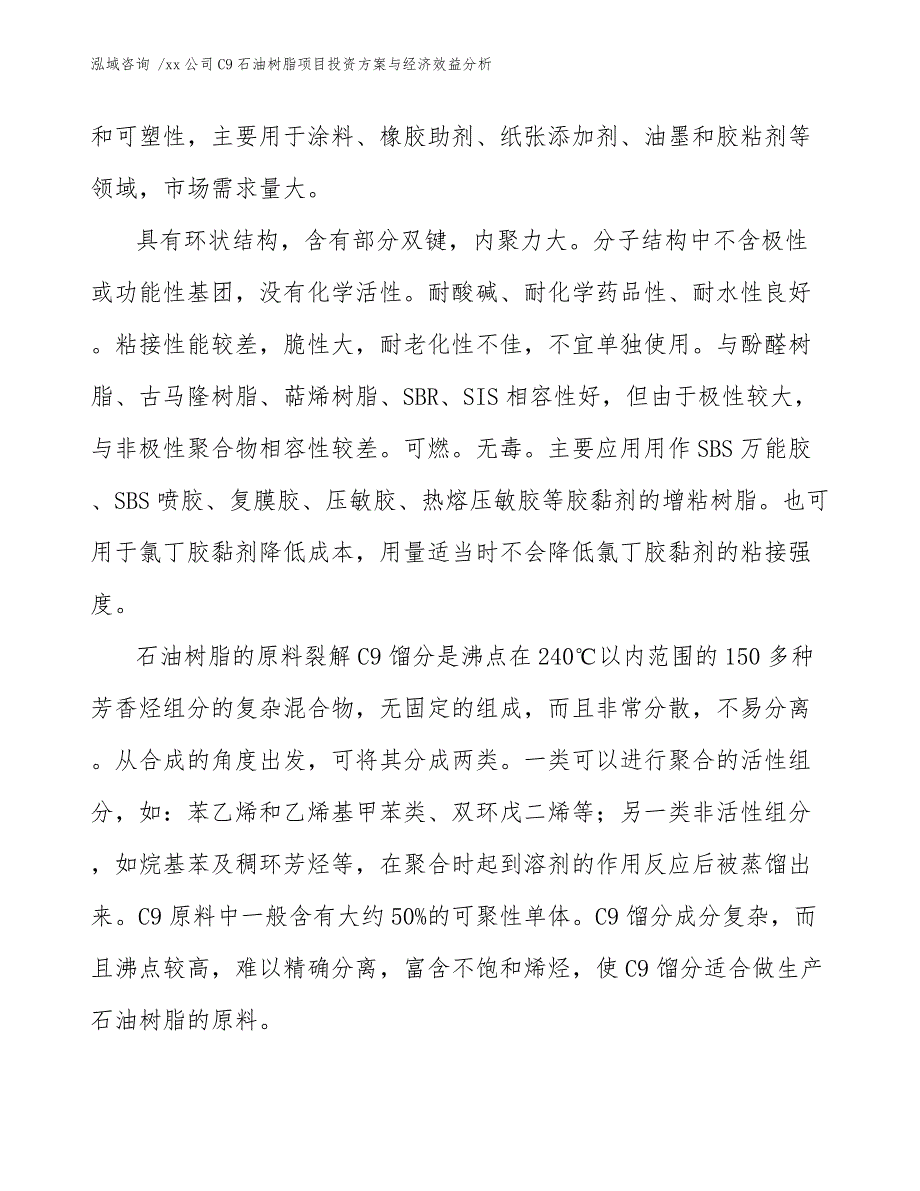 泓域咨询 /xx 公司 C9 石油树脂项目投资方案与经济效益分析

和可塑性，主要用于涂料、橡胶助剂、纸张添加剂、油墨和胶粘剂等领域，市场需求量大。

具有环状结构，含有部分双键，内聚力大。分子结构中不含极性或功能性基团，没有化学活性。耐酸碱、耐化学药品性、耐水性良好。粘接性能较差，脆性大，耐老化性不佳，不宜单独使用。与酚醛树脂、古马隆树脂、萜烯树脂、SBR、SIS 相容性好，但由于极性较大，与非极性聚合物相容性较差。可燃。无毒。主要应用用作 SBS 万能胶、SBS 喷胶、复膜胶、压敏胶、热熔压敏胶等胶黏剂的增粘树脂。也可用于氯丁胶黏剂降低成本，用量适当时不会降低氯丁胶黏剂的粘接强度。

石油树脂的原料裂解 C9 馏分是沸点在 240℃以内范围的 150 多种芳香烃组分的复杂混合物，无固定的组成，而且非常分散，不易分离。从合成的角度出发，可将其分成两类。一类可以进行聚合的活性组分，如：苯乙烯和乙烯基甲苯类、双环戊二烯等；另一类非活性组分，如烷基苯及稠环芳烃等，在聚合时起到溶剂的作用反应后被蒸馏出来。C9 原料中一般含有大约 50%的可聚性单体。C9 馏分成分复杂，而且沸点较高，难以精确分离，富含不饱和烯烃，使 C9 馏分适合做生产石油树脂的原料。